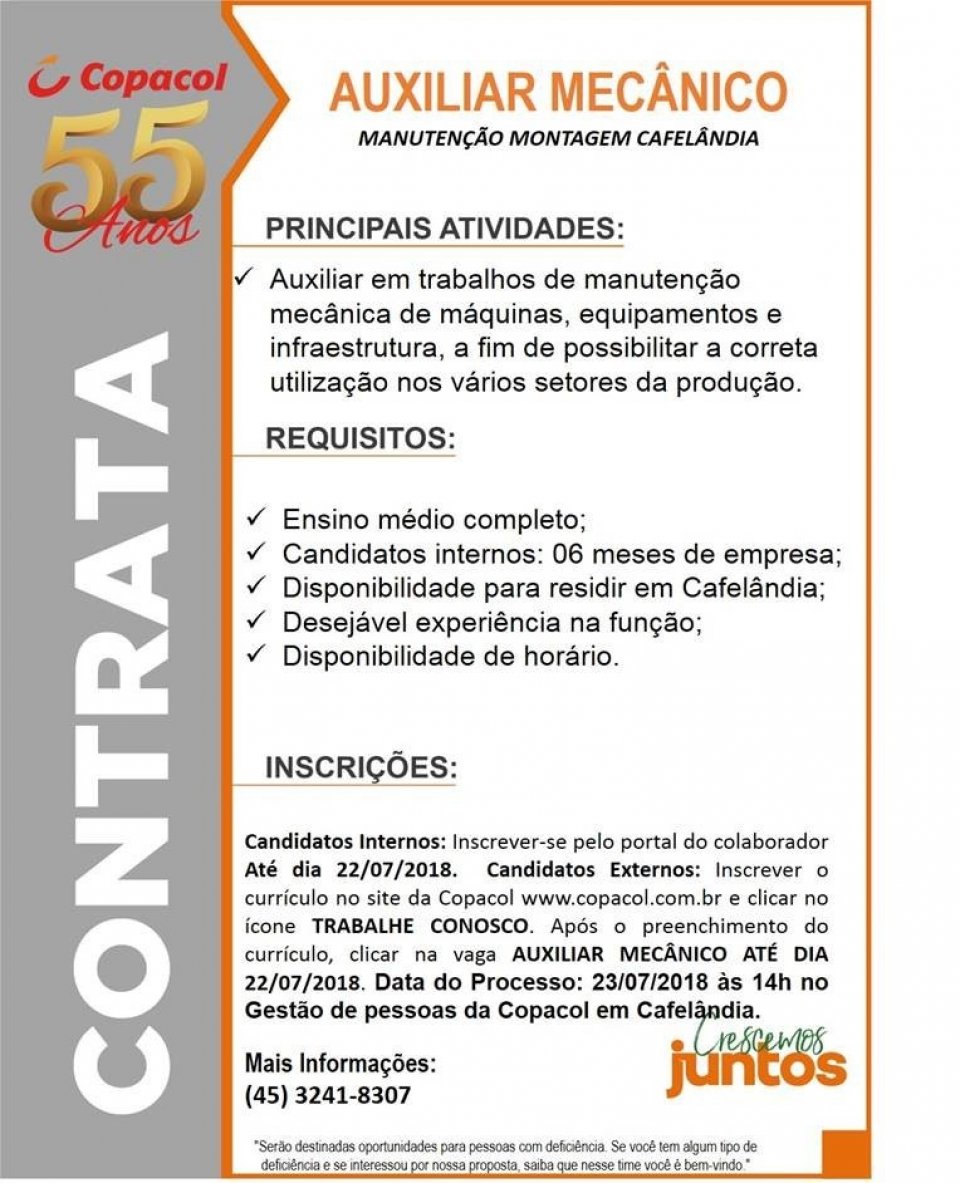 Copacol
55 Anos

CONTRATA

AUXILIAR MECÂNICO
MANUTENÇÃO MONTAGEM CAFELÂNDIA

PRINCIPAIS ATIVIDADES:

✓ Auxiliar em trabalhos de manutenção mecânica de máquinas, equipamentos e infraestrutura, a fim de possibilitar a correta utilização nos vários setores da produção.

REQUISITOS:

✓ Ensino médio completo;
✓ Candidatos internos: 06 meses de empresa;
✓ Disponibilidade para residir em Cafelândia;
✓ Desejável experiência na função;
✓ Disponibilidade de horário.

INSCRIÇÕES:

Candidatos Internos: Inscrever-se pelo portal do colaborador Até dia 22/07/2018. Candidatos Externos: Inscrever o currículo no site da Copacol www.copacol.com.br e clicar no ícone TRABALHE CONOSCO. Após o preenchimento do currículo, clicar na vaga AUXILIAR MECÂNICO ATÉ DIA 22/07/2018. Data do Processo: 23/07/2018 às 14h no Gestão de pessoas da Copacol em Cafelândia.

Mais Informações:
(45) 3241-8307

Crescemos juntos

"Serão destinadas oportunidades para pessoas com deficiência. Se você tem algum tipo de deficiência e se interessou por nossa proposta, saiba que nesse time você é bem-vindo."